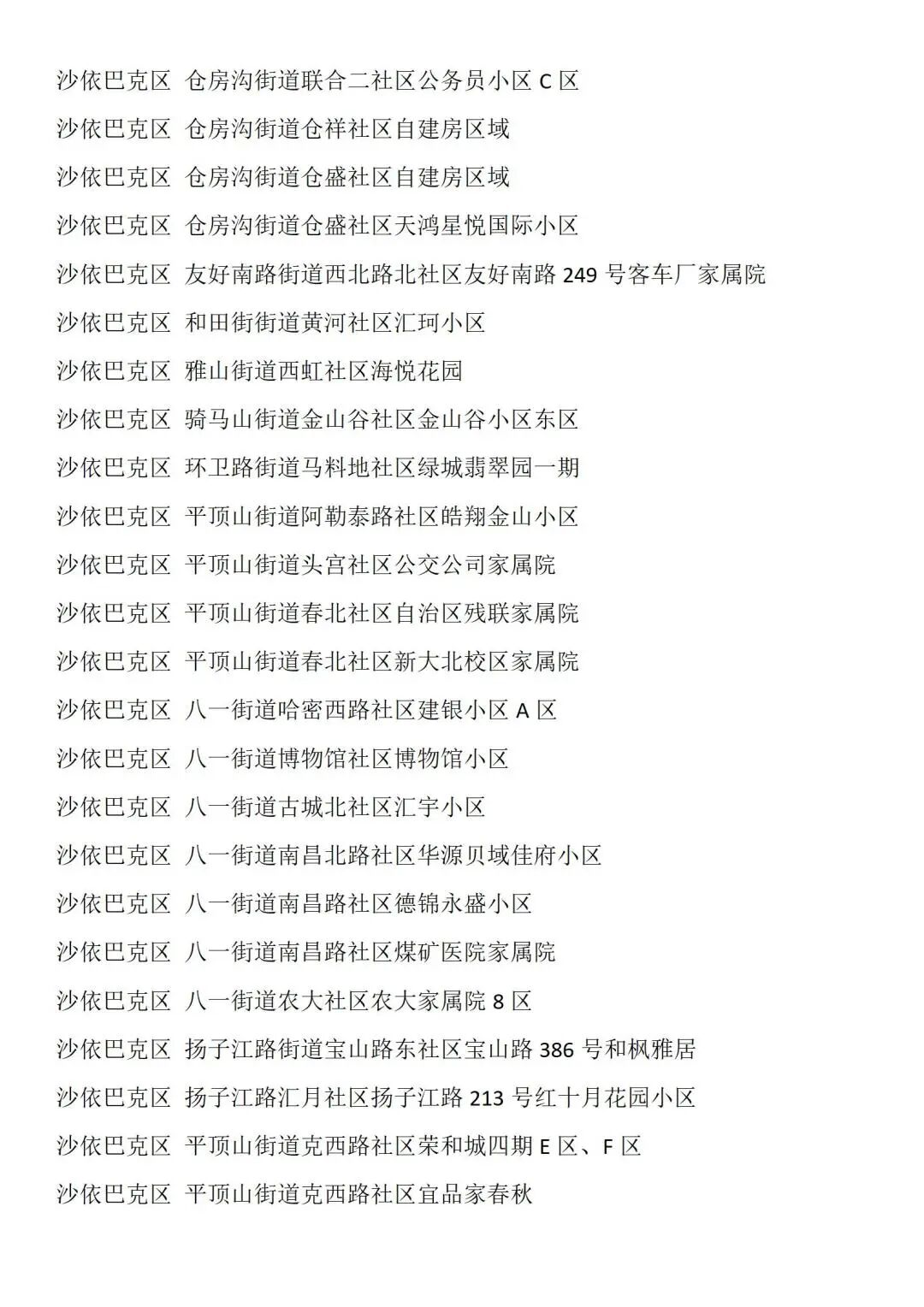 沙依巴克区 仓房沟街道联合二社区公务员小区 C 区

沙依巴克区 仓房沟街道仓祥社区自建房区域

沙依巴克区 仓房沟街道仓盛社区自建房区域

沙依巴克区 仓房沟街道仓盛社区天鸿星悦国际小区

沙依巴克区 友好南路街道西北路北社区友好南路 249 号客车厂家属院

沙依巴克区 和田街街道黄河社区汇珂小区

沙依巴克区 雅山街道西虹社区海悦花园

沙依巴克区 骑马山街道金山谷社区金山谷小区东区

沙依巴克区 环卫路街道马料地社区绿城翡翠园一期

沙依巴克区 平顶山街道阿勒泰路社区皓翔金山小区

沙依巴克区 平顶山街道头宫社区公交公司家属院

沙依巴克区 平顶山街道春北社区自治区残联家属院

沙依巴克区 平顶山街道春北社区新大北校区家属院

沙依巴克区 八一街道哈密西路社区建银小区 A 区

沙依巴克区 八一街道博物馆社区博物馆小区

沙依巴克区 八一街道古城北社区汇宇小区

沙依巴克区 八一街道南昌北路社区华源贝域佳府小区

沙依巴克区 八一街道南昌路社区德锦永盛小区

沙依巴克区 八一街道南昌路社区煤矿医院家属院

沙依巴克区 八一街道农大社区农大家属院 8 区

沙依巴克区 扬子江路街道宝山路东社区宝山路 386 号和枫雅居

沙依巴克区 扬子江路汇月社区扬子江路 213 号红十月花园小区

沙依巴克区 平顶山街道克西路社区荣和城四期 E 区、F 区

沙依巴克区 平顶山街道克西路社区宜品家春秋